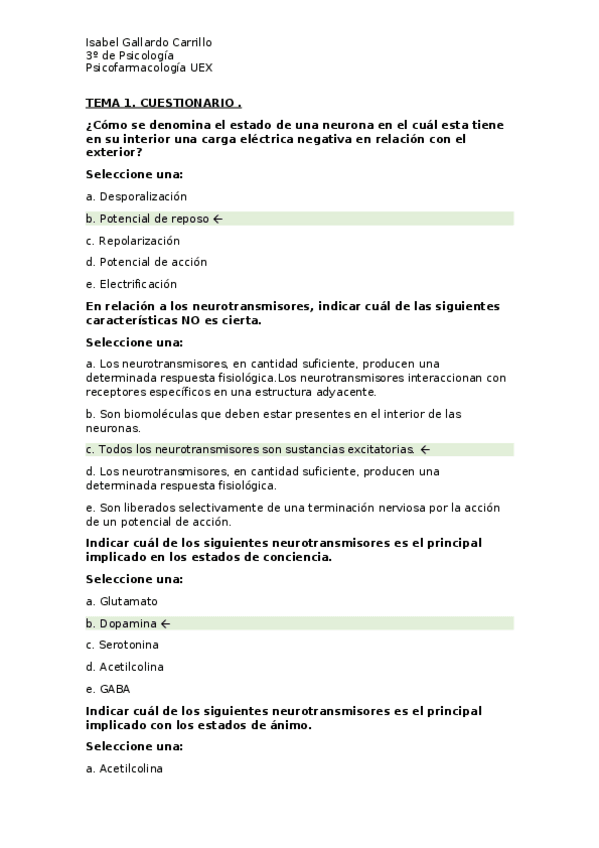 Isabel Gallardo Carrillo
3º de Psicología
Psicofarmacología UEX

TEMA 1. CUESTIONARIO .

¿Cómo se denomina el estado de una neurona en el cuál esta tiene en su interior una carga eléctrica negativa en relación con el exterior?

Seleccione una:

a. Desporalización

b. Potencial de reposo ←

c. Repolarización

d. Potencial de acción

e. Electrificación

En relación a los neurotransmisores, indicar cuál de las siguientes características NO es cierta.

Seleccione una:

a. Los neurotransmisores, en cantidad suficiente, producen una determinada respuesta fisiológica.Los neurotransmisores interaccionan con receptores específicos en una estructura adyacente.

b. Son biomoléculas que deben estar presentes en el interior de las neuronas.

c. Todos los neurotransmisores son sustancias excitatorias. ←

d. Los neurotransmisores, en cantidad suficiente, producen una determinada respuesta fisiológica.

e. Son liberados selectivamente de una terminación nerviosa por la acción de un potencial de acción.

Indicar cuál de los siguientes neurotransmisores es el principal implicado en los estados de conciencia.

Seleccione una:

a. Glutamato

b. Dopamina ←

c. Serotonina

d. Acetilcolina

e. GABA

Indicar cuál de los siguientes neurotransmisores es el principal implicado con los estados de ánimo.

Seleccione una:

a. Acetilcolina